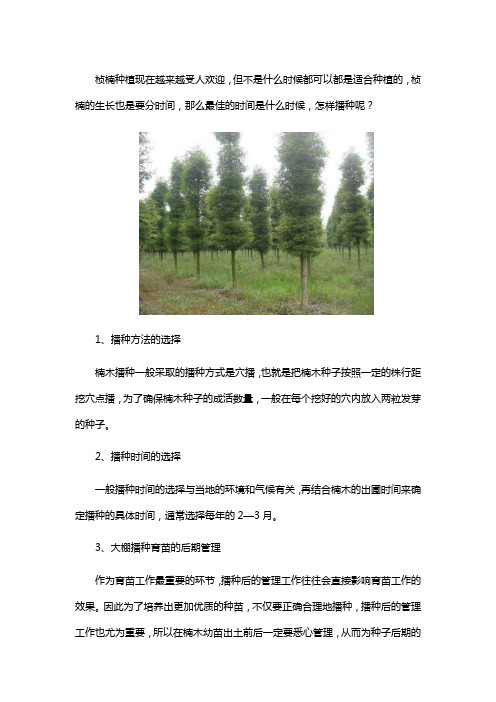 桢楠种植现在越来越受人欢迎，但不是什么时候都可以都是适合种植的，桢楠的生长也是要分时间，那么最佳的时间是什么时候，怎样播种呢？

1、播种方法的选择

楠木播种一般采取的播种方式是穴播，也就是把楠木种子按照一定的株行距挖穴点播，为了确保楠木种子的成活数量，一般在每个挖好的穴内放入两粒发芽的种子。

2、播种时间的选择

一般播种时间的选择与当地的环境和气候有关，再结合楠木的出圃时间来确定播种的具体时间，通常选择每年的 2—3 月。

3、大棚播种育苗的后期管理

作为育苗工作最重要的环节，播种后的管理工作往往会直接影响育苗工作的效果。因此为了培养出更加优质的种苗，不仅要正确合理地播种，播种后的管理工作也尤为重要，所以在楠木幼苗出土前后一定要悉心管理，从而为种子后期的